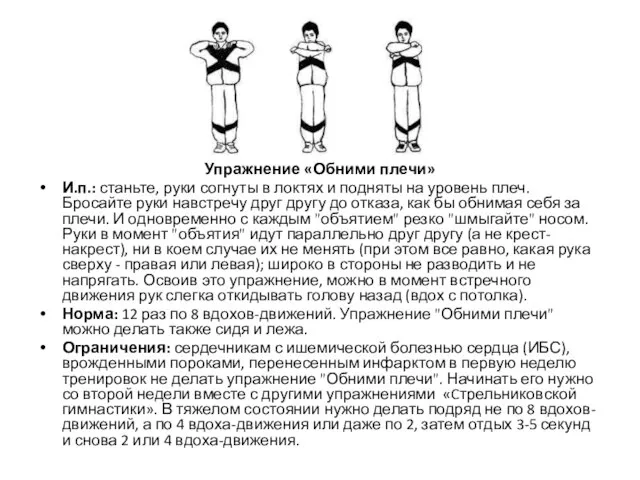 Упражнение «Обними плечи»

• И.п.: станьте, руки согнуты в локтях и подняты на уровень плеч. Бросайте руки навстречу друг другу до отказа, как бы обнимая себя за плечи. И одновременно с каждым "объятием" резко "шмыгайте" носом. Руки в момент "объятия" идут параллельно друг другу (а не крест-накрест), ни в коем случае их не менять (при этом все равно, какая рука сверху - правая или левая); широко в стороны не разводить и не напрягать. Освоив это упражнение, можно в момент встречного движения рук слегка откидывать голову назад (вдох с потолка).

• Норма: 12 раз по 8 вдохов-движений. Упражнение "Обними плечи" можно делать также сидя и лежа.

• Ограничения: сердечникам с ишемической болезнью сердца (ИБС), врожденными пороками, перенесенным инфарктом в первую неделю тренировок не делать упражнение "Обними плечи". Начинать его нужно со второй недели вместе с другими упражнениями «Стрельниковской гимнастики». В тяжелом состоянии нужно делать подряд не по 8 вдохов-движений, а по 4 вдоха-движения или даже по 2, затем отдых 3-5 секунд и снова 2 или 4 вдоха-движения.